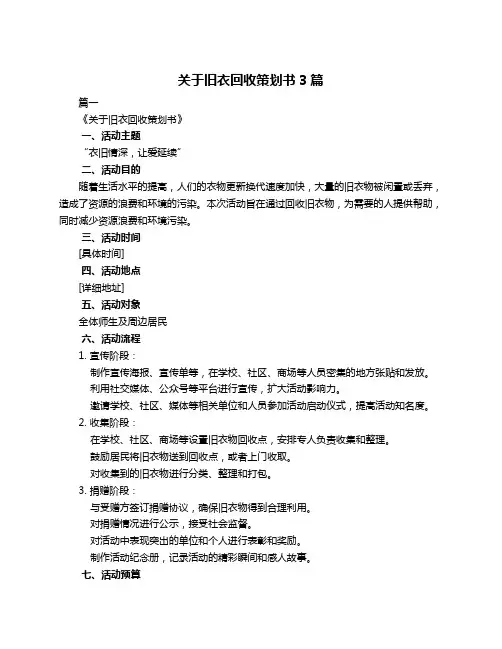 关于旧衣回收策划书 3 篇

篇一

《关于旧衣回收策划书》

一、活动主题

“衣旧情深，让爱延续”

二、活动目的

随着生活水平的提高，人们的衣物更新换代速度加快，大量的旧衣物被闲置或丢弃，造成了资源的浪费和环境的污染。本次活动旨在通过回收旧衣物，为需要的人提供帮助，同时减少资源浪费和环境污染。

三、活动时间

[具体时间]

四、活动地点

[详细地址]

五、活动对象

全体师生及周边居民

六、活动流程

1. 宣传阶段：

制作宣传海报、宣传单等，在学校、社区、商场等人员密集的地方张贴和发放。

利用社交媒体、公众号等平台进行宣传，扩大活动影响力。

邀请学校、社区、媒体等相关单位和人员参加活动启动仪式，提高活动知名度。

2. 收集阶段：

在学校、社区、商场等设置旧衣物回收点，安排专人负责收集和整理。

鼓励居民将旧衣物送到回收点，或者上门收取。

对收集到的旧衣物进行分类、整理和打包。

3. 捐赠阶段：

与受赠方签订捐赠协议，确保旧衣物得到合理利用。

对捐赠情况进行公示，接受社会监督。

对活动中表现突出的单位和个人进行表彰和奖励。

制作活动纪念册，记录活动的精彩瞬间和感人故事。

七、活动预算